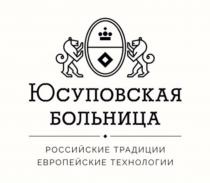 ЮСУПОВСКАЯ
БОЛЬНИЦА

РОССИЙСКИЕ ТРАДИЦИИ
ЕВРОПЕЙСКИЕ ТЕХНОЛОГИИ